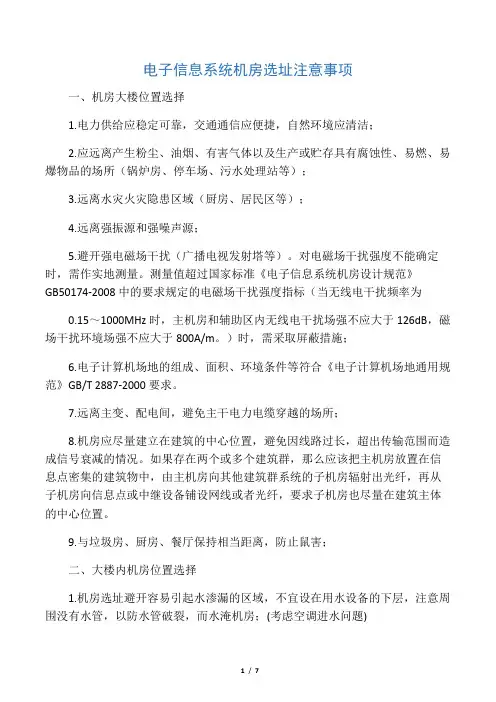 电子信息系统机房选址注意事项

一、机房大楼位置选择

1.电力供给应稳定可靠，交通通信应便捷，自然环境应清洁；

2.应远离产生粉尘、油烟、有害气体以及生产或贮存具有腐蚀性、易燃、易爆物品的场所（锅炉房、停车场、污水处理站等）；

3.远离水灾火灾隐患区域（厨房、居民区等）；

4.远离强振源和强噪声源；

5.避开强电磁场干扰（广播电视发射塔等）。对电磁场干扰强度不能确定时，需作实地测量。测量值超过国家标准《电子信息系统机房设计规范》GB50174-2008 中的要求规定的电磁场干扰强度指标（当无线电干扰频率为

0.15～1000MHz 时，主机房和辅助区内无线电干扰场强不应大于 126dB，磁场干扰环境场强不应大于 800A/m。）时，需采取屏蔽措施；

6.电子计算机场地的组成、面积、环境条件等符合《电子计算机场地通用规范》GB/T 2887-2000 要求。

7.远离主变、配电间，避免主干电力电缆穿越的场所；

8.机房应尽量建立在建筑的中心位置，避免因线路过长，超出传输范围而造成信号衰减的情况。如果存在两个或多个建筑群，那么应该把主机房放置在信息点密集的建筑物中，由主机房向其他建筑群系统的子机房辐射出光纤，再从子机房向信息点或中继设备铺设网线或者光纤，要求子机房也尽量在建筑主体的中心位置。

9.与垃圾房、厨房、餐厅保持相当距离，防止鼠害；

二、大楼内机房位置选择

1.机房选址避开容易引起水渗漏的区域，不宜设在用水设备的下层，注意周围没有水管，以防水管破裂，而水淹机房；(考虑空调进水问题)

1 / 7